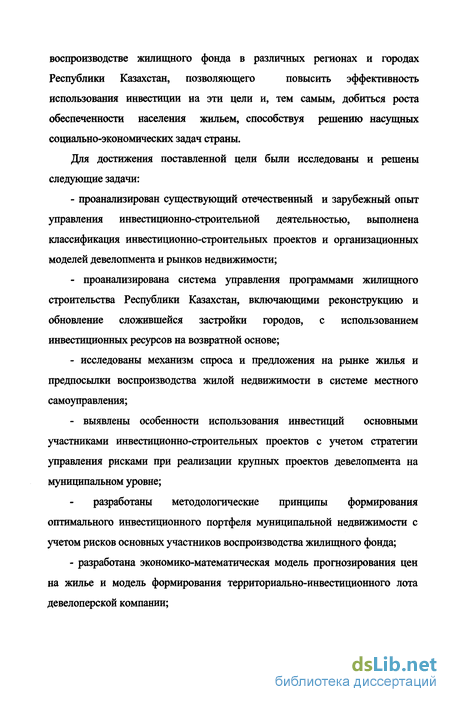 воспроизводстве жилищного фонда в различных регионах и городах Республики Казахстан, позволяющего повысить эффективность использования инвестиции на эти цели и, тем самым, добиться роста обеспеченности населения жильем, способствуя решению насущных социально-экономических задач страны.

Для достижения поставленной цели были исследованы и решены следующие задачи:

- проанализирован существующий отечественный и зарубежный опыт управления инвестиционно-строительной деятельностью, выполнена классификация инвестиционно-строительных проектов и организационных моделей девелопмента и рынков недвижимости;

- проанализирована система управления программами жилищного строительства Республики Казахстан, включающими реконструкцию и обновление сложившейся застройки городов, с использованием инвестиционных ресурсов на возвратной основе;

- исследованы механизм спроса и предложения на рынке жилья и предпосылки воспроизводства жилой недвижимости в системе местного самоуправления;

- выявлены особенности использования инвестиций основными участниками инвестиционно-строительных проектов с учетом стратегии управления рисками при реализации крупных проектов девелопмента на муниципальном уровне;

- разработаны методологические принципы формирования оптимального инвестиционного портфеля муниципальной недвижимости с учетом рисков основных участников воспроизводства жилищного фонда;

- разработана экономико-математическая модель прогнозирования цен на жилье и модель формирования территориально-инвестиционного лота девелоперской компании;

dsLib.net
библиотека диссертаций